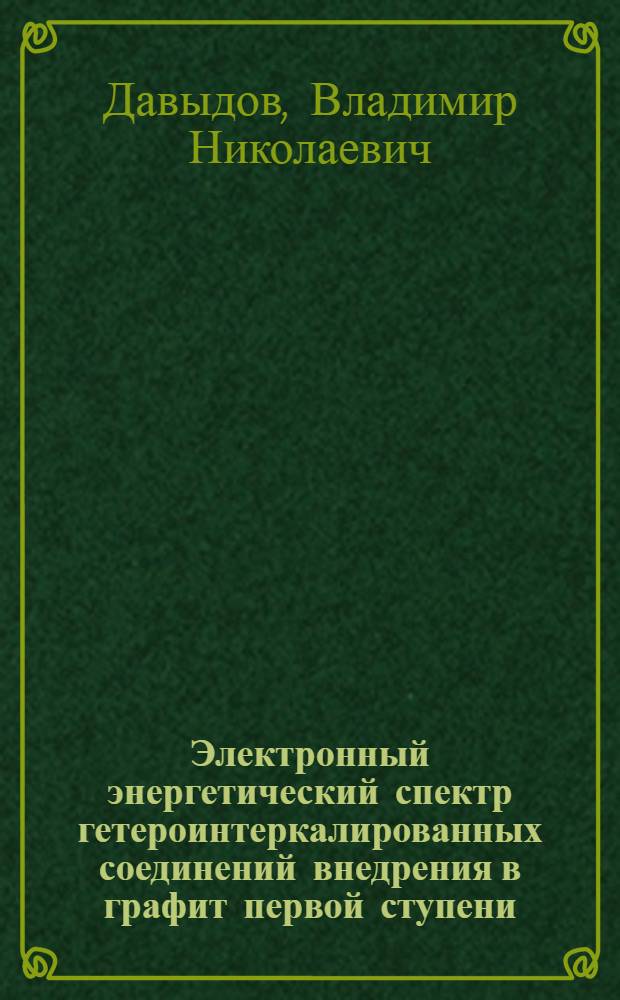 Давыдов, Владимир Николаевич

Электронный энергетический спектр гетероинтеркалированных соединений внедрения в графит первой ступени